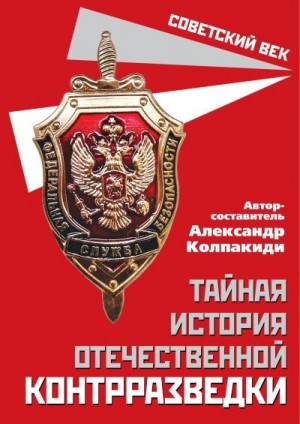 СОВЕТСКИЙ ВЕК

ФЕДЕРАЛЬНАЯ СЛУЖБА БЕЗОПАСНОСТИ

Автор-составитель
Александр Колпакиди

ТАЙНАЯ ИСТОРИЯ ОТЕЧЕСТВЕННОЙ КОНТРРАЗВЕДКИ